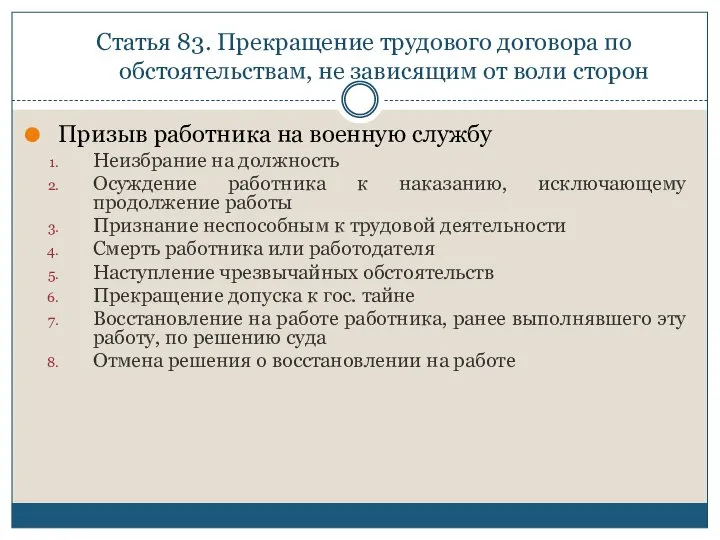 Статья 83. Прекращение трудового договора по обстоятельствам, не зависящим от воли сторон

Призыв работника на военную службу

1. Неизбрание на должность
2. Осуждение работника к наказанию, исключающему продолжение работы
3. Признание неспособным к трудовой деятельности
4. Смерть работника или работодателя
5. Наступление чрезвычайных обстоятельств
6. Прекращение допуска к гос. тайне
7. Восстановление на работе работника, ранее выполнявшего эту работу, по решению суда
8. Отмена решения о восстановлении на работе